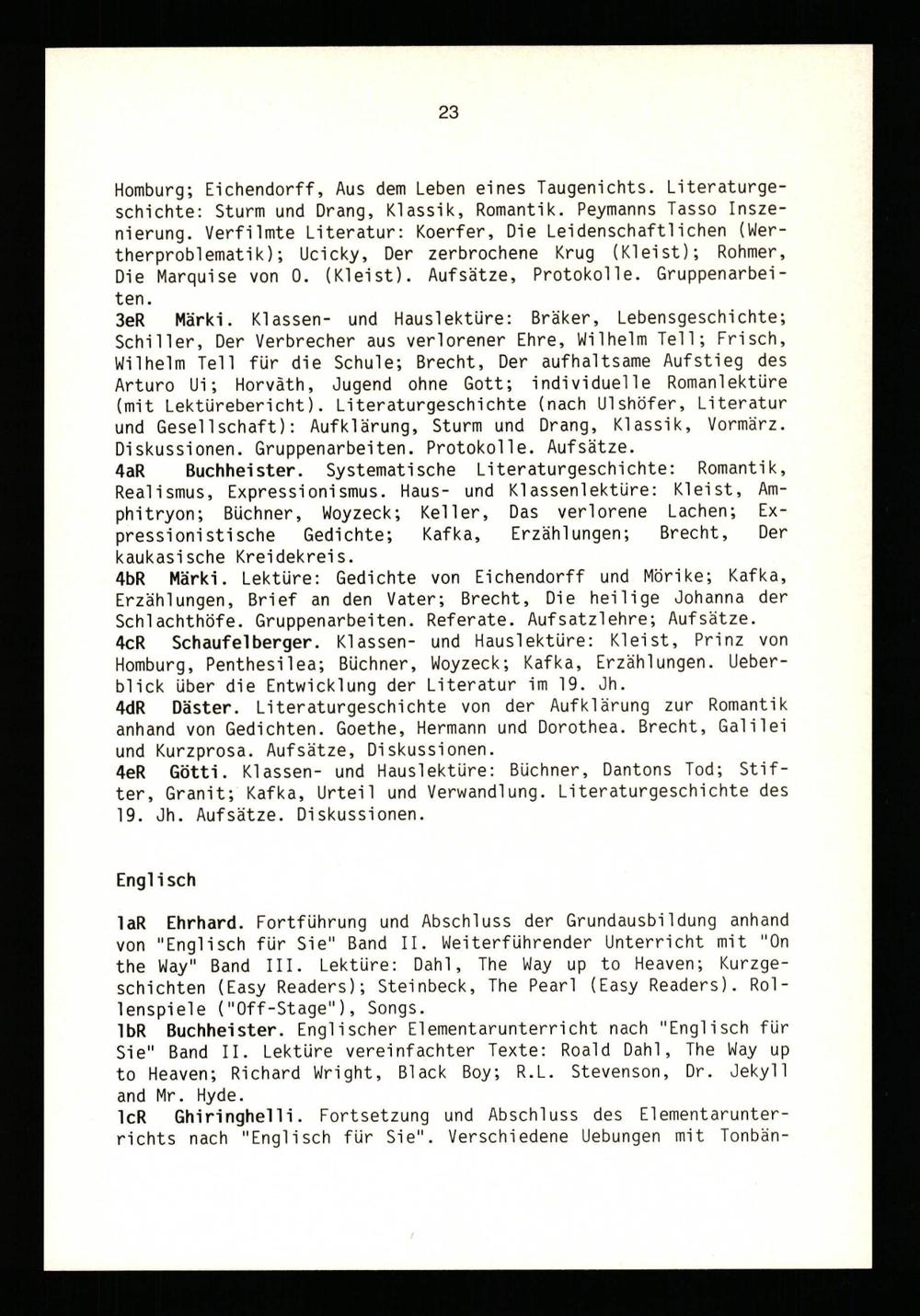 23

Homburg; Eichendorff, Aus dem Leben eines Taugenichts. Literaturgeschichte: Sturm und Drang, Klassik, Romantik. Peymanns Tasso Inszenierung. Verfilmte Literatur: Koerfer, Die Leidenschaftlichen (Wertherproblematik); Ucicky, Der zerbrochene Krug (Kleist); Rohmer, Die Marquise von O. (Kleist). Aufsätze, Protokolle. Gruppenarbeiten.
3eR Märki. Klassen- und Hauslektüre: Bräker, Lebensgeschichte; Schiller, Der Verbrecher aus verlorener Ehre, Wilhelm Tell; Frisch, Wilhelm Tell für die Schule; Brecht, Der aufhaltsame Aufstieg des Arturo Ui; Horváth, Jugend ohne Gott; individuelle Romanlektüre (mit Lektürebericht). Literaturgeschichte (nach Ulshöfer, Literatur und Gesellschaft): Aufklärung, Sturm und Drang, Klassik, Vormärz. Diskussionen. Gruppenarbeiten. Protokolle. Aufsätze.
4aR Buchheister. Systematische Literaturgeschichte: Romantik, Realismus, Expressionismus. Haus- und Klassenlektüre: Kleist, Amphitryon; Büchner, Woyzeck; Keller, Das verlorene Lachen; Expressionistische Gedichte; Kafka, Erzählungen; Brecht, Der kaukasische Kreidekreis.
4bR Märki. Lektüre: Gedichte von Eichendorff und Mörike; Kafka, Erzählungen, Brief an den Vater; Brecht, Die heilige Johanna der Schlachthöfe. Gruppenarbeiten. Referate. Aufsatzlehre; Aufsätze.
4cR Schaufelberger. Klassen- und Hauslektüre: Kleist, Prinz von Homburg, Penthesilea; Büchner, Woyzeck; Kafka, Erzählungen. Ueberblick über die Entwicklung der Literatur im 19. Jh.
4dR Däster. Literaturgeschichte von der Aufklärung zur Romantik anhand von Gedichten. Goethe, Hermann und Dorothea. Brecht, Galilei und Kurzprosa. Aufsätze, Diskussionen.
4eR Götti. Klassen- und Hauslektüre: Büchner, Dantons Tod; Stifter, Granit; Kafka, Urteil und Verwandlung. Literaturgeschichte des 19. Jh. Aufsätze. Diskussionen.

Englisch

1aR Ehrhard. Fortführung und Abschluss der Grundausbildung anhand von "Englisch für Sie" Band II. Weiterführender Unterricht mit "On the Way" Band III. Lektüre: Dahl, The Way up to Heaven; Kurzgeschichten (Easy Readers); Steinbeck, The Pearl (Easy Readers). Rollenspiele ("Off-Stage"), Songs.
1bR Buchheister. Englischer Elementarunterricht nach "Englisch für Sie" Band II. Lektüre vereinfachter Texte: Roald Dahl, The Way up to Heaven; Richard Wright, Black Boy; R.L. Stevenson, Dr. Jekyll and Mr. Hyde.
1cR Ghiringhelli. Fortsetzung und Abschluss des Elementarunterrichts nach "Englisch für Sie". Verschiedene Uebungen mit Tonbän-